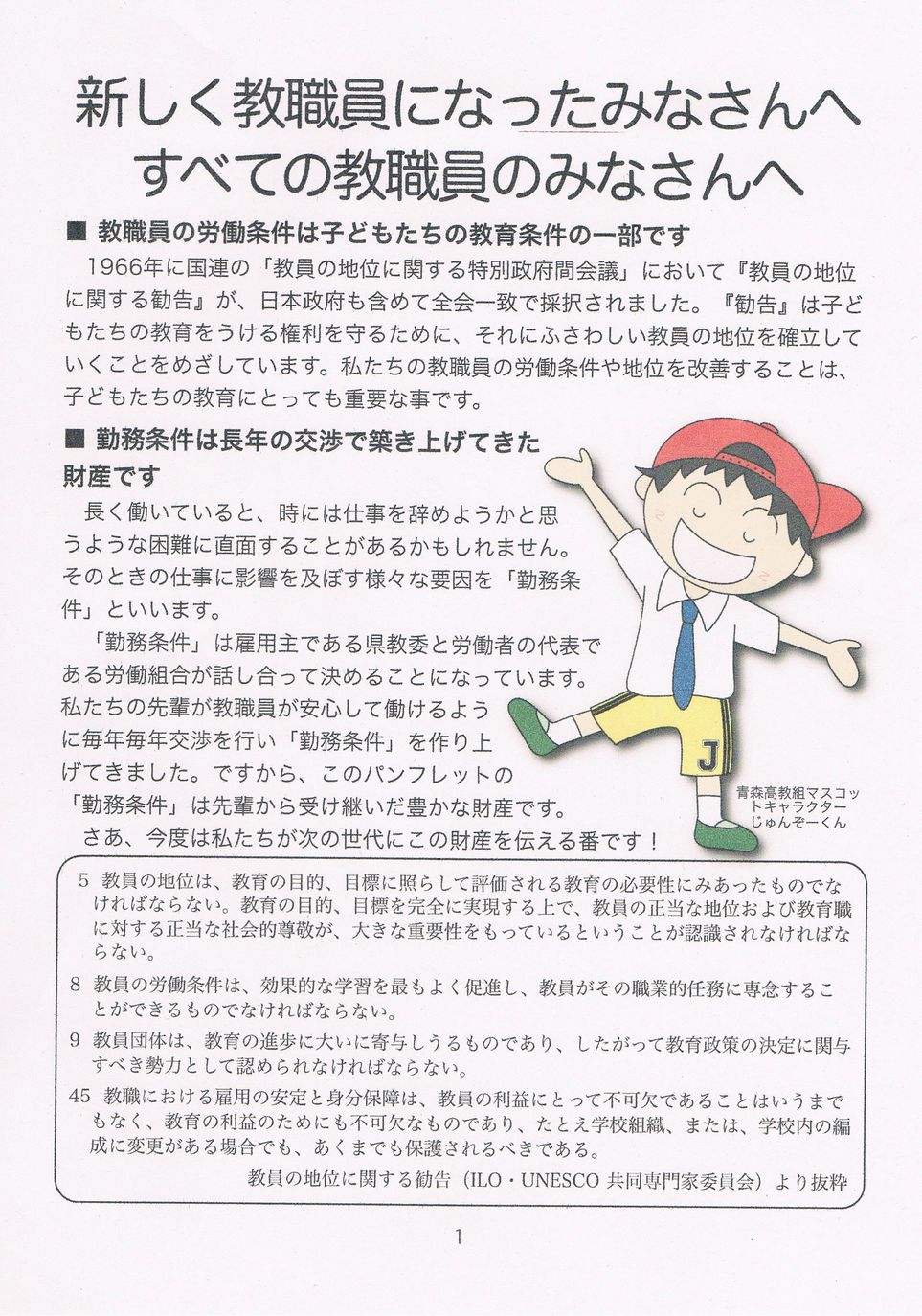 新しく教職員になったみなさんへ
すべての教職員のみなさんへ

■ 教職員の労働条件は子どもたちの教育条件の一部です

1966年に国連の「教員の地位に関する特別政府間会議」において『教員の地位に関する勧告』が、日本政府も含めて全会一致で採択されました。『勧告』は子どもたちの教育をうける権利を守るために、それにふさわしい教員の地位を確立していくことをめざしています。私たちの教職員の労働条件や地位を改善することは、子どもたちの教育にとっても重要な事です。

■ 勤務条件は長年の交渉で築き上げてきた財産です

長く働いていると、時には仕事を辞めようかと思うような困難に直面することがあるかもしれません。そのときの仕事に影響を及ぼす様々な要因を「勤務条件」といいます。

「勤務条件」は雇用主である県教委と労働者の代表である労働組合が話し合って決めることになっています。私たちの先輩が教職員が安心して働けるように毎年毎年交渉を行い「勤務条件」を作り上げてきました。ですから、このパンフレットの「勤務条件」は先輩から受け継いだ豊かな財産です。

さあ、今度は私たちが次の世代にこの財産を伝える番です！

J

青森高教組マスコットキャラクター じゅんぞーくん

5 教員の地位は、教育の目的、目標に照らして評価される教育の必要性にみあったものでなければならない。教育の目的、目標を完全に実現する上で、教員の正当な地位および教育職に対する正当な社会的尊敬が、大きな重要性をもっているということが認識されなければならない。

8 教員の労働条件は、効果的な学習を最もよく促進し、教員がその職業的任務に専念することができるものでなければならない。

9 教員団体は、教育の進歩に大いに寄与しうるものであり、したがって教育政策の決定に関与すべき勢力として認められなければならない。

45 教職における雇用の安定と身分保障は、教員の利益にとって不可欠であることはいうまでもなく、教育の利益のためにも不可欠なものであり、たとえ学校組織、または、学校内の編成に変更がある場合でも、あくまでも保護されるべきである。

教員の地位に関する勧告（ILO・UNESCO 共同専門家委員会）より抜粋

1